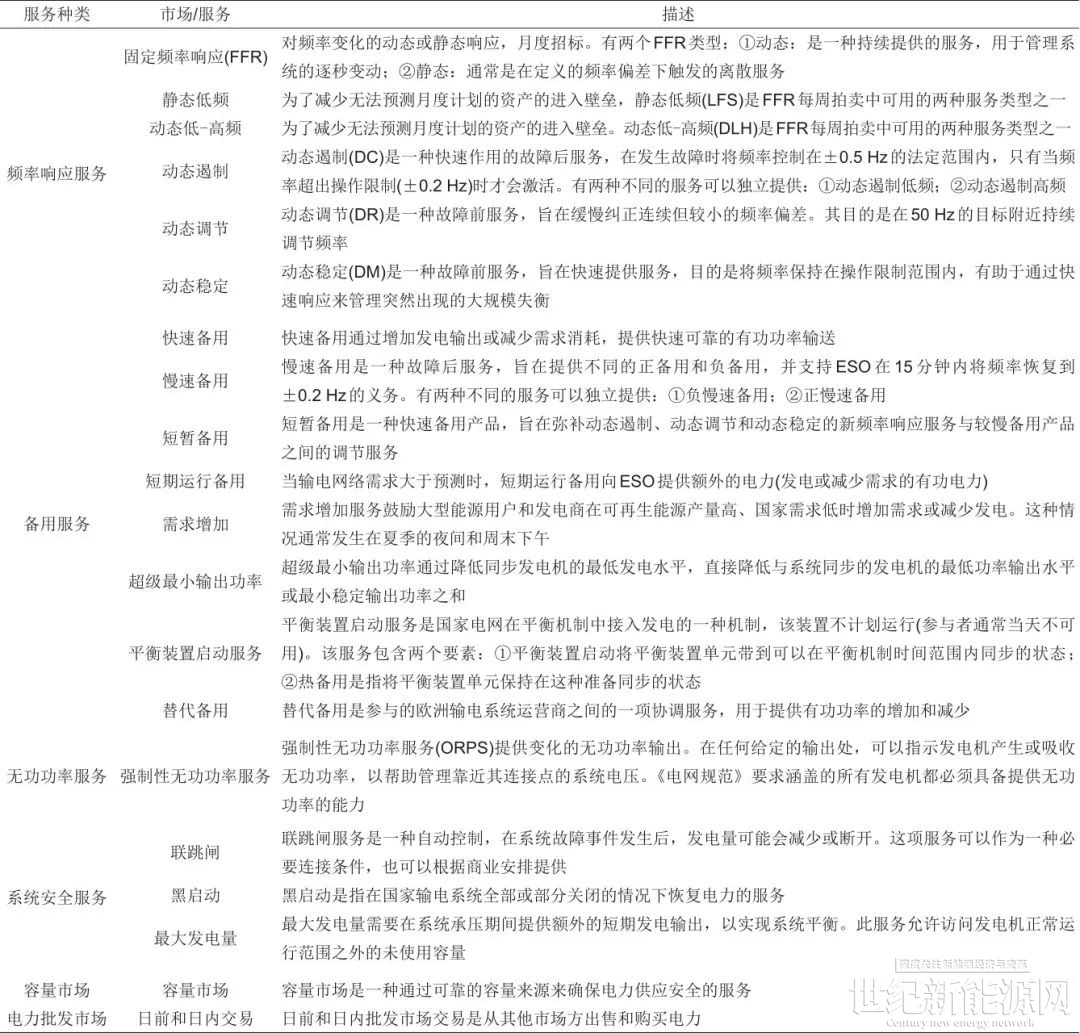 | 服务种类 | 市场/服务 | 描述 |
|---|---|---|
| 频率响应服务 | 固定频率响应(FFR) | 对频率变化的动态或静态响应，月度招标。有两个FFR类型：①动态：是一种持续提供的服务，用于管理系统的逐秒变动；②静态：通常是在定义的频率偏差下触发的离散服务 |
| | 静态低频 | 为了减少无法预测月度计划的资产的进入壁垒，静态低频(LFS)是FFR每周拍卖中可用的两种服务类型之一 |
| | 动态低-高频 | 为了减少无法预测月度计划的资产的进入壁垒。动态低-高频(DLH)是FFR每周拍卖中可用的两种服务类型之一 |
| | 动态遏制 | 动态遏制(DC)是一种快速作用的故障后服务，在发生故障时将频率控制在±0.5 Hz的法定范围内，只有当频率超出操作限制(±0.2 Hz)时才会激活。有两种不同的服务可以独立提供：①动态遏制低频；②动态遏制高频 |
| | 动态调节 | 动态调节(DR)是一种故障前服务，旨在缓慢纠正连续但较小的频率偏差。其目的是在50 Hz的目标附近持续调节频率 |
| | 动态稳定 | 动态稳定(DM)是一种故障前服务，旨在快速提供服务，目的是将频率保持在操作限制范围内，有助于通过快速响应来管理突然出现的大规模失衡 |
| 备用服务 | 快速备用 | 快速备用通过增加发电输出或减少需求消耗，提供快速可靠的有功功率输送 |
| | 慢速备用 | 慢速备用是一种故障后服务，旨在提供不同的正备用和负备用，并支持ESO在15分钟内将频率恢复到±0.2 Hz的义务。有两种不同的服务可以独立提供：①负慢速备用；②正慢速备用 |
| | 短暂备用 | 短暂备用是一种快速备用产品，旨在弥补动态遏制、动态调节和动态稳定的新频率响应服务与较慢备用产品之间的调节服务 |
| | 短期运行备用 | 当输电网络需求大于预测时，短期运行备用向ESO提供额外的电力(发电或减少需求的有功电力) |
| | 需求增加 | 需求增加服务鼓励大型能源用户和发电商在可再生能源产量高、国家需求低时增加需求或减少发电。这种情况通常发生在夏季的夜间和周末下午 |
| | 超级最小输出功率 | 超级最小输出功率通过降低同步发电机的最低发电水平，直接降低与系统同步的发电机的最低功率输出水平或最小稳定输出功率之和 |
| | 平衡装置启动服务 | 平衡装置启动服务是国家电网在平衡机制中接入发电的一种机制，该装置不计划运行(参与者通常当天不可用)。该服务包含两个要素：①平衡装置启动将平衡装置单元带到可以在平衡机制时间范围内同步的状态；②热备用是指将平衡装置单元保持在这种准备同步的状态 |
| | 替代备用 | 替代备用是参与的欧洲输电系统运营商之间的一项协调服务，用于提供有功功率的增加和减少 |
| 无功功率服务 | 强制性无功功率服务 | 强制性无功功率服务(ORPS)提供变化的无功功率输出。在任何给定的输出处，可以指示发电机产生或吸收无功功率，以帮助管理靠近其连接点的系统电压。《电网规范》要求涵盖的所有发电机都必须具备提供无功功率的能力 |
| 系统安全服务 | 联跳闸 | 联跳闸服务是一种自动控制，在系统故障事件发生后，发电量可能会减少或断开。这项服务可以作为一种必要连接条件，也可以根据商业安排提供 |
| | 黑启动 | 黑启动是指在国家输电系统全部或部分关闭的情况下恢复电力的服务 |
| | 最大发电量 | 最大发电量需要在系统承压期间提供额外的短期发电输出，以实现系统平衡。此服务允许访问发电机正常运行范围之外的未使用容量 |
| 容量市场 | 容量市场 | 容量市场是一种通过可靠的容量来源来确保电力供应安全的服务 |
| 电力批发市场 | 日前和日内交易 | 日前和日内批发市场交易是从其他市场方出售和购买电力 |

世纪新能源网
Century new energy network